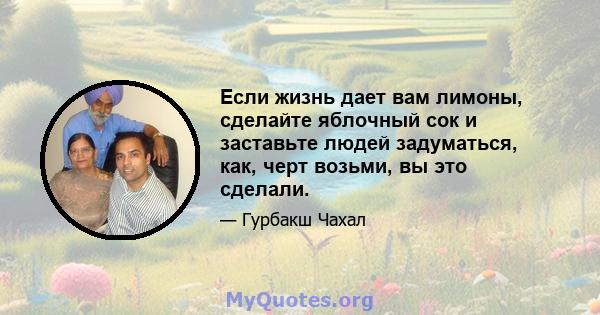 Если жизнь дает вам лимоны, сделайте яблочный сок и заставьте людей задуматься, как, черт возьми, вы это сделали.

— Гурбакш Чахал

MyQuotes.org